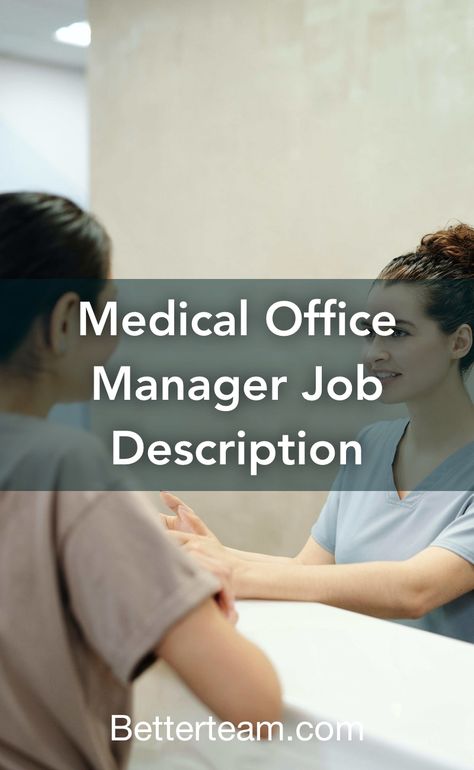 Medical Office Manager Job Description

Betterteam.com